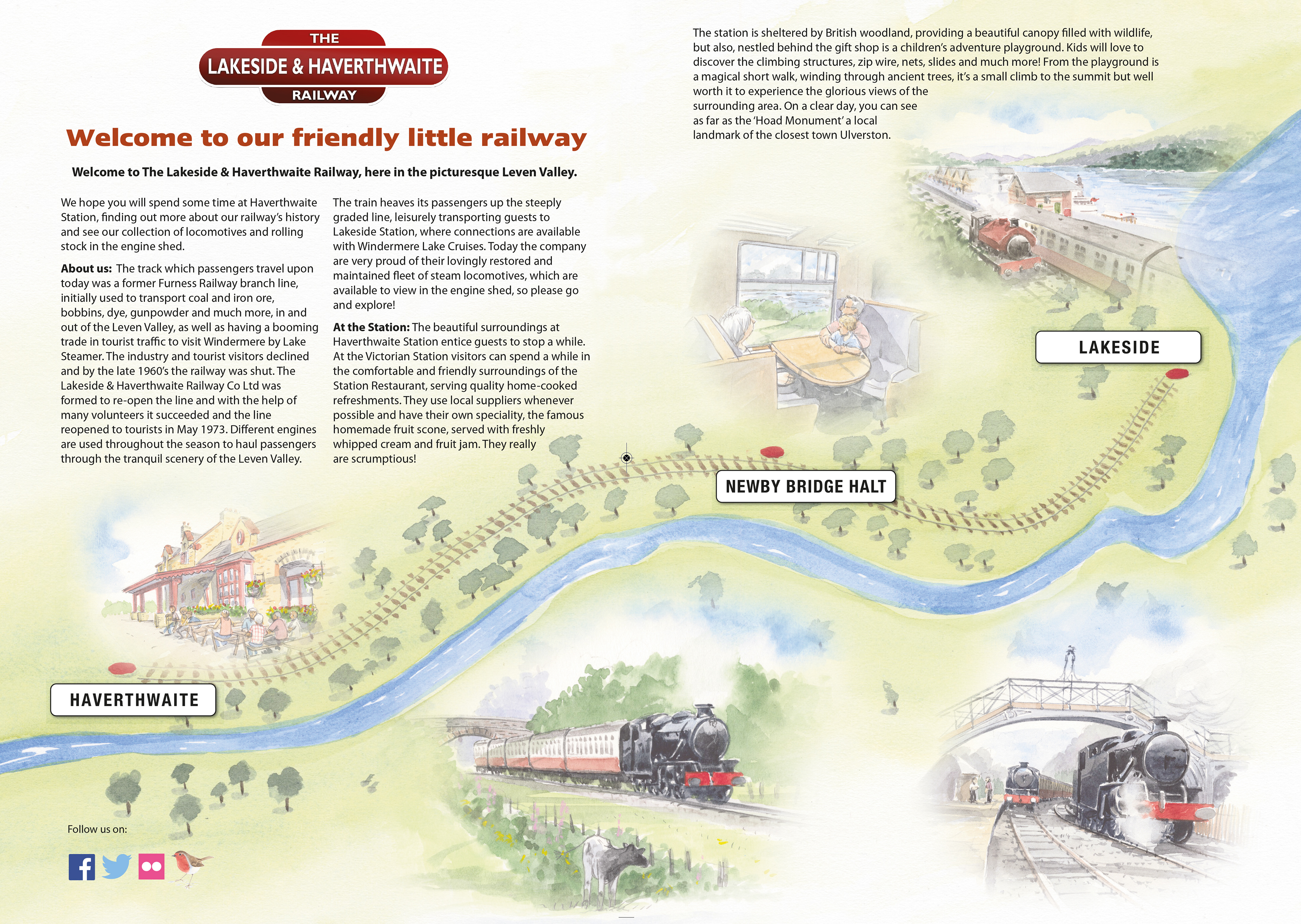 THE
LAKESIDE & HAVERTHWAITE
RAILWAY

Welcome to our friendly little railway

Welcome to The Lakeside & Haverthwaite Railway, here in the picturesque Leven Valley.

We hope you will spend some time at Haverthwaite Station, finding out more about our railway's history and see our collection of locomotives and rolling stock in the engine shed.

About us: The track which passengers travel upon today was a former Furness Railway branch line, initially used to transport coal and iron ore, bobbins, dye, gunpowder and much more, in and out of the Leven Valley, as well as having a booming trade in tourist traffic to visit Windermere by Lake Steamer. The industry and tourist visitors declined and by the late 1960's the railway was shut. The Lakeside & Haverthwaite Railway Co Ltd was formed to re-open the line and with the help of many volunteers it succeeded and the line reopened to tourists in May 1973. Different engines are used throughout the season to haul passengers through the tranquil scenery of the Leven Valley.

The train heaves its passengers up the steeply graded line, leisurely transporting guests to Lakeside Station, where connections are available with Windermere Lake Cruises. Today the company are very proud of their lovingly restored and maintained fleet of steam locomotives, which are available to view in the engine shed, so please go and explore!

At the Station: The beautiful surroundings at Haverthwaite Station entice guests to stop a while. At the Victorian Station visitors can spend a while in the comfortable and friendly surroundings of the Station Restaurant, serving quality home-cooked refreshments. They use local suppliers whenever possible and have their own speciality, the famous homemade fruit scone, served with freshly whipped cream and fruit jam. They really are scrumptious!

The station is sheltered by British woodland, providing a beautiful canopy filled with wildlife, but also, nestled behind the gift shop is a children's adventure playground. Kids will love to discover the climbing structures, zip wire, nets, slides and much more! From the playground is a magical short walk, winding through ancient trees, it's a small climb to the summit but well worth it to experience the glorious views of the surrounding area. On a clear day, you can see as far as the 'Hoad Monument' a local landmark of the closest town Ulverston.

LAKESIDE

NEWBY BRIDGE HALT

HAVERTHWAITE

Follow us on: